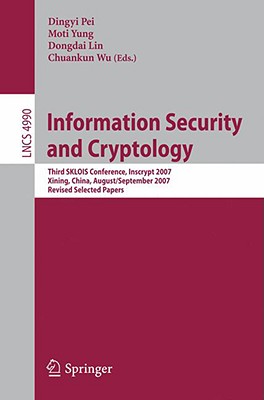 Dingyi Pei
Moti Yung
Dongdai Lin
Chuankun Wu (Eds.)

LNCS 4990

Information Security and Cryptology

Third SKLOIS Conference, Inscrypt 2007
Xining, China, August/September 2007
Revised Selected Papers

Springer